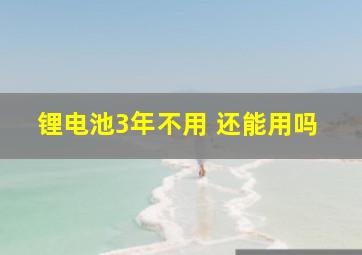 锂电池3年不用 还能用吗